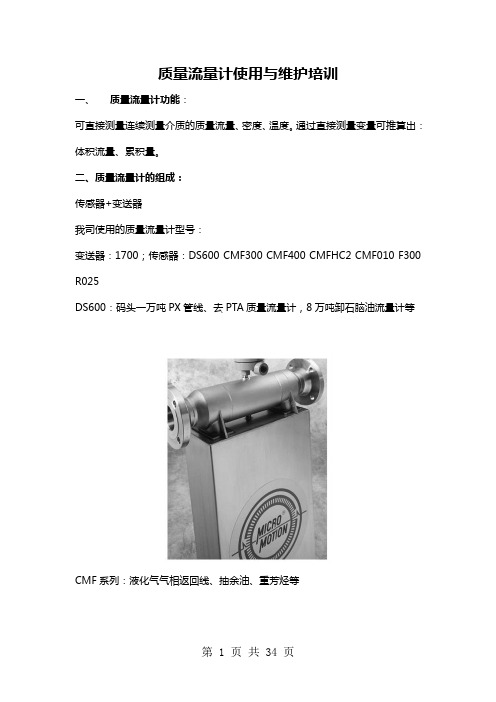 质量流量计使用与维护培训

一、 质量流量计功能：

可直接测量连续测量介质的质量流量、密度、温度。通过直接测量变量可推算出：体积流量、累积量。

二、质量流量计的组成：

传感器+变送器

我司使用的质量流量计型号：

变送器：1700；传感器：DS600 CMF300 CMF400 CMFHC2 CMF010 F300 R025

DS600：码头一万吨 PX 管线、去 PTA 质量流量计，8 万吨卸石脑油流量计等

MICRO MOTION

CMF 系列：液化气气相返回线、抽余油、重芳烃等

第 1 页 共 34 页